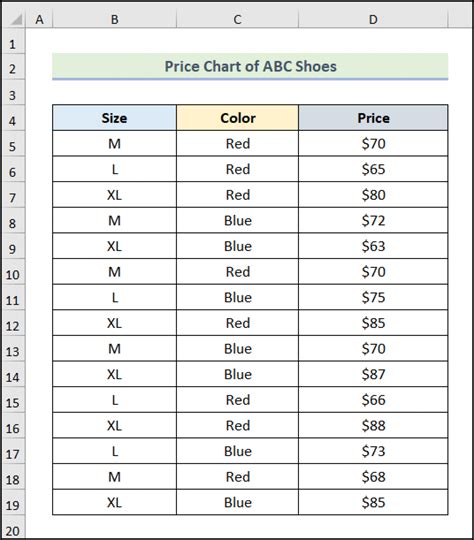 | | A | B | C | D |
|---|---|---|---|---|
| 1 | | | | |
| 2 | | Price Chart of ABC Shoes | | |
| 3 | | | | |
| 4 | | Size | Color | Price |
| 5 | | M | Red | \$70 |
| 6 | | L | Red | \$65 |
| 7 | | XL | Red | \$80 |
| 8 | | M | Blue | \$72 |
| 9 | | XL | Blue | \$63 |
| 10 | | M | Red | \$70 |
| 11 | | L | Blue | \$75 |
| 12 | | XL | Red | \$85 |
| 13 | | M | Blue | \$70 |
| 14 | | XL | Blue | \$87 |
| 15 | | L | Red | \$66 |
| 16 | | XL | Red | \$88 |
| 17 | | L | Blue | \$73 |
| 18 | | M | Red | \$68 |
| 19 | | XL | Blue | \$85 |
| 20 | | | | |